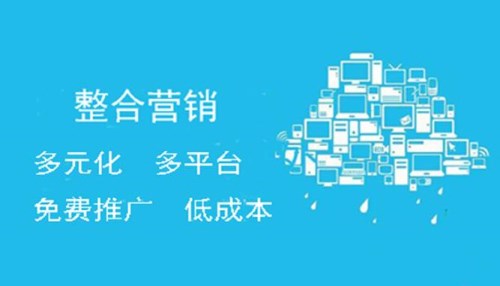 整合营销

多元化　多平台

免费推广　低成本